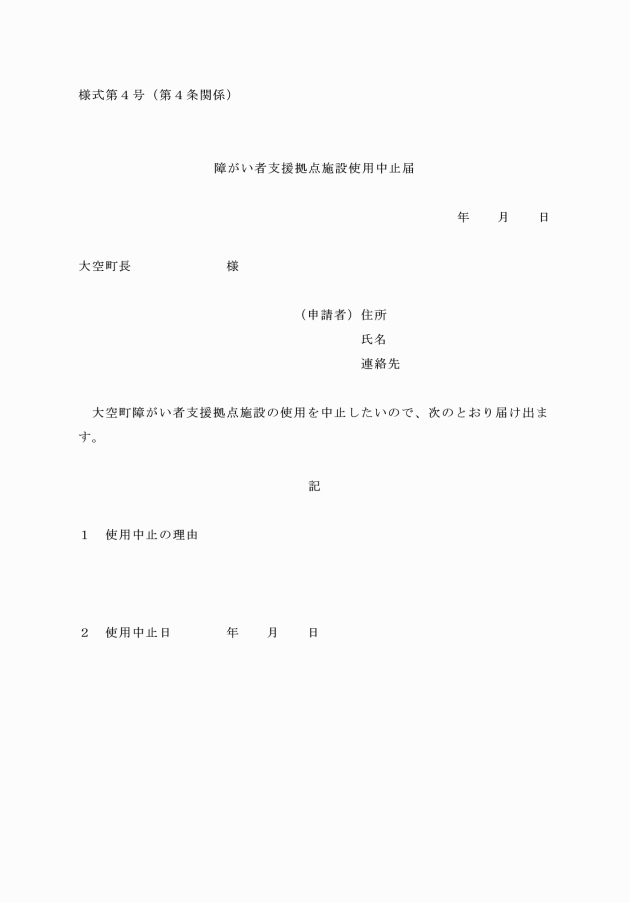 様式第４号（第４条関係）

障がい者支援拠点施設使用中止届

年　　月　　日

大空町長　　　　　　　様

（申請者）住所
氏名
連絡先

大空町障がい者支援拠点施設の使用を中止したいので、次のとおり届け出ます。

記

１　使用中止の理由

２　使用中止日　　　　年　　月　　日